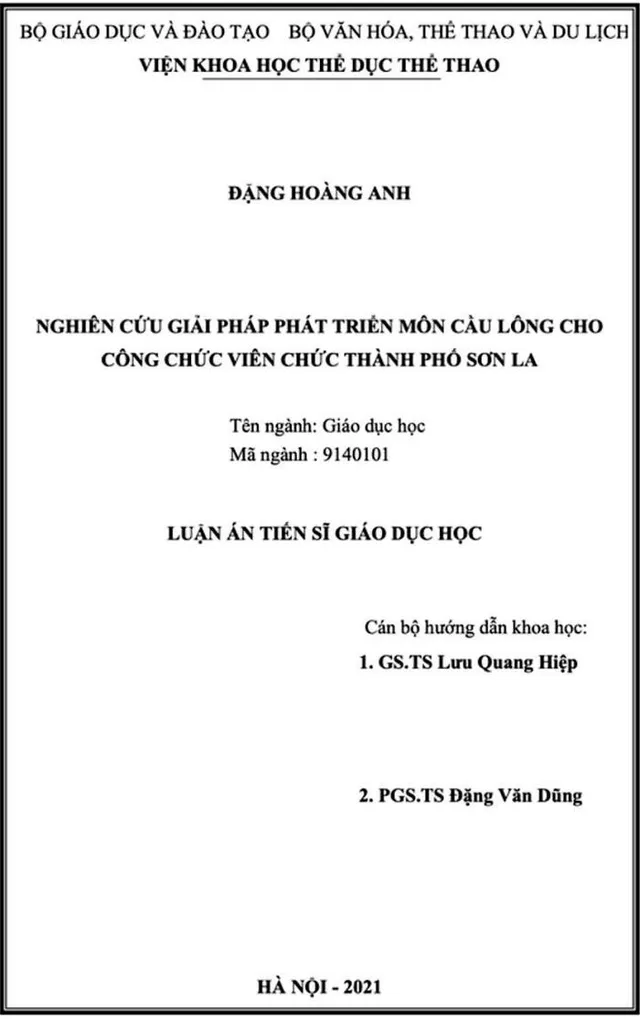 BỘ GIÁO DỤC VÀ ĐÀO TẠO BỘ VĂN HÓA, THỂ THAO VÀ DU LỊCH
VIỆN KHOA HỌC THỂ DỤC THỂ THAO

ĐẶNG HOÀNG ANH

NGHIÊN CỨU GIẢI PHÁP PHÁT TRIỂN MÔN CẦU LÔNG CHO CÔNG CHỨC VIÊN CHỨC THÀNH PHỐ SƠN LA

Tên ngành: Giáo dục học
Mã ngành : 9140101

LUẬN ÁN TIẾN SĨ GIÁO DỤC HỌC

Cán bộ hướng dẫn khoa học:
1. GS.TS Lưu Quang Hiệp

2. PGS.TS Đặng Văn Dũng

HÀ NỘI - 2021